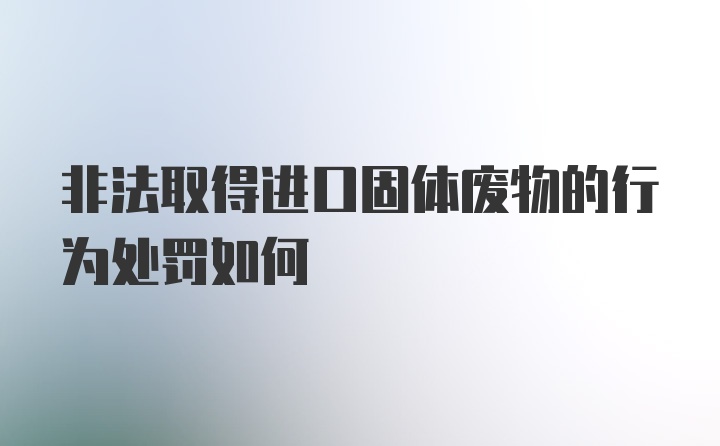 非法取得进口固体废物的行为处罚如何